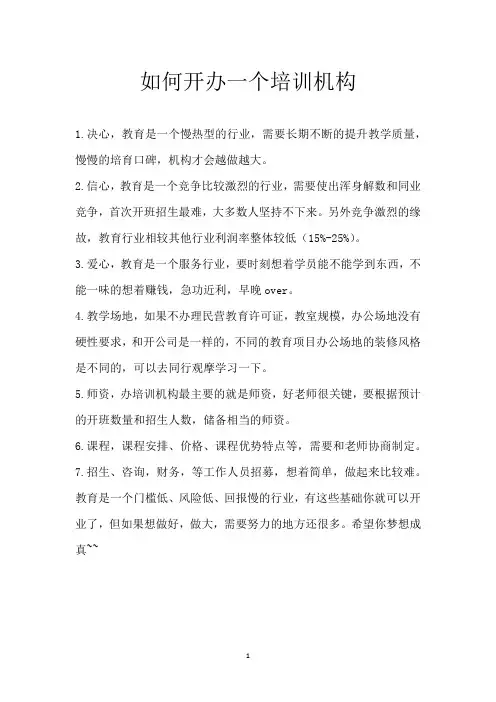 如何开办一个培训机构

1.决心，教育是一个慢热型的行业，需要长期不断的提升教学质量，慢慢的培育口碑，机构才会越做越大。

2.信心，教育是一个竞争比较激烈的行业，需要使出浑身解数和同业竞争，首次开班招生最难，大多数人坚持不下来。另外竞争激烈的缘故，教育行业相较其他行业利润率整体较低（15%-25%）。

3.爱心，教育是一个服务行业，要时刻想着学员能不能学到东西，不能一味的想着赚钱，急功近利，早晚 over。

4.教学场地，如果不办理民营教育许可证，教室规模，办公场地没有硬性要求，和开公司是一样的，不同的教育项目办公场地的装修风格是不同的，可以去同行观摩学习一下。

5.师资，办培训机构最主要的就是师资，好老师很关键，要根据预计的开班数量和招生人数，储备相当的师资。

6.课程，课程安排、价格、课程优势特点等，需要和老师协商制定。

7.招生、咨询，财务，等工作人员招募，想着简单，做起来比较难。

教育是一个门槛低、风险低、回报慢的行业，有这些基础你就可以开业了，但如果想做好，做大，需要努力的地方还很多。希望你梦想成真~~

1